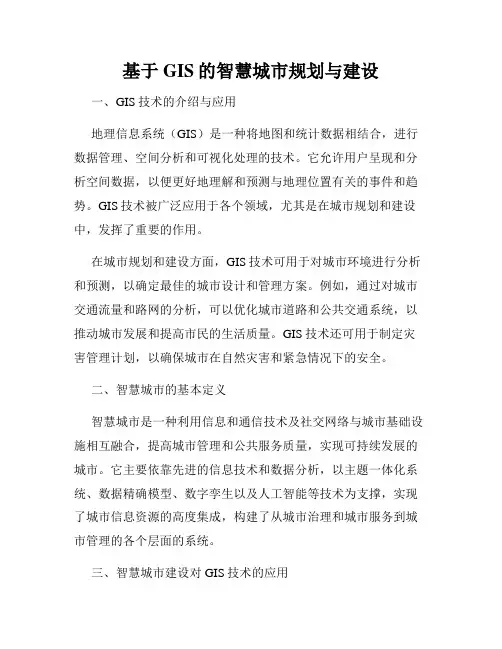 基于 GIS 的智慧城市规划与建设

一、GIS 技术的介绍与应用

地理信息系统（GIS）是一种将地图和统计数据相结合，进行数据管理、空间分析和可视化处理的技术。它允许用户呈现和分析空间数据，以便更好地理解和预测与地理位置有关的事件和趋势。GIS 技术被广泛应用于各个领域，尤其是在城市规划和建设中，发挥了重要的作用。

在城市规划和建设方面，GIS 技术可用于对城市环境进行分析和预测，以确定最佳的城市设计和管理方案。例如，通过对城市交通流量和路网的分析，可以优化城市道路和公共交通系统，以推动城市发展和提高市民的生活质量。GIS 技术还可用于制定灾害管理计划，以确保城市在自然灾害和紧急情况下的安全。

二、智慧城市的基本定义

智慧城市是一种利用信息和通信技术及社交网络与城市基础设施相互融合，提高城市管理和公共服务质量，实现可持续发展的城市。它主要依靠先进的信息技术和数据分析，以主题一体化系统、数据精确模型、数字孪生以及人工智能等技术为支撑，实现了城市信息资源的高度集成，构建了从城市治理和城市服务到城市管理的各个层面的系统。

三、智慧城市建设对 GIS 技术的应用